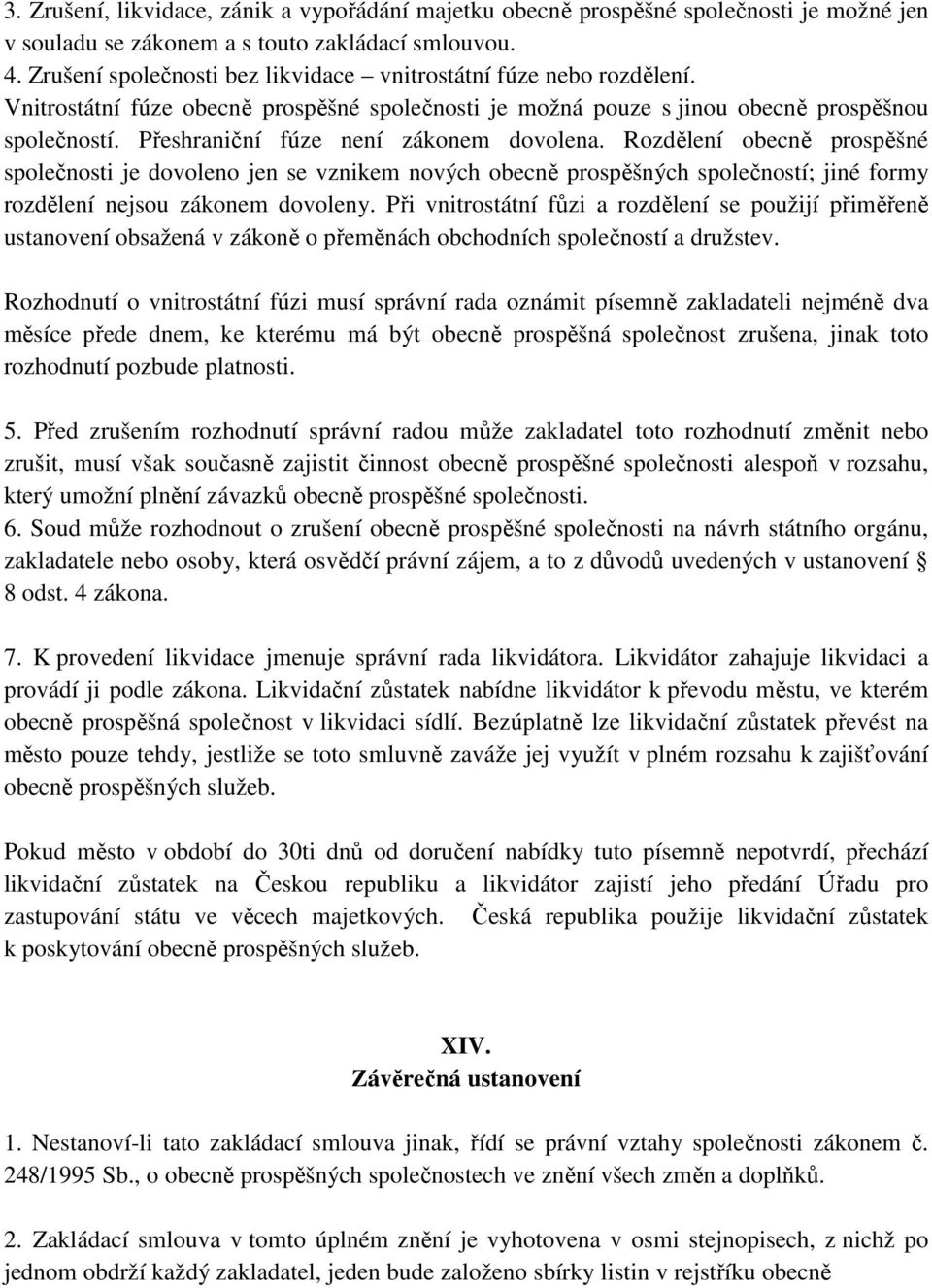 3. Zrušení, likvidace, zánik a vypořádání majetku obecně prospěšné společnosti je možné jen v souladu se zákonem a s touto zakládací smlouvou.
4. Zrušení společnosti bez likvidace – vnitrostátní fúze nebo rozdělení.
Vnitrostátní fúze obecně prospěšné společnosti je možná pouze s jinou obecně prospěšnou společností. Přeshraniční fúze není zákonem dovolena. Rozdělení obecně prospěšné společnosti je dovoleno jen se vznikem nových obecně prospěšných společností; jiné formy rozdělení nejsou zákonem dovoleny. Při vnitrostátní fůzi a rozdělení se použijí přiměřeně ustanovení obsažená v zákoně o přeměnách obchodních společností a družstev.

Rozhodnutí o vnitrostátní fúzi musí správní rada oznámit písemně zakladateli nejméně dva měsíce přede dnem, ke kterému má být obecně prospěšná společnost zrušena, jinak toto rozhodnutí pozbude platnosti.

5. Před zrušením rozhodnutí správní radou může zakladatel toto rozhodnutí změnit nebo zrušit, musí však současně zajistit činnost obecně prospěšné společnosti alespoň v rozsahu, který umožní plnění závazků obecně prospěšné společnosti.
6. Soud může rozhodnout o zrušení obecně prospěšné společnosti na návrh státního orgánu, zakladatele nebo osoby, která osvědčí právní zájem, a to z důvodů uvedených v ustanovení § 8 odst. 4 zákona.

7. K provedení likvidace jmenuje správní rada likvidátora. Likvidátor zahajuje likvidaci a provádí ji podle zákona. Likvidační zůstatek nabídne likvidátor k převodu městu, ve kterém obecně prospěšná společnost v likvidaci sídlí. Bezúplatně lze likvidační zůstatek převést na město pouze tehdy, jestliže se toto smluvně zaváže jej využít v plném rozsahu k zajišťování obecně prospěšných služeb.

Pokud město v období do 30ti dnů od doručení nabídky tuto písemně nepotvrdí, přechází likvidační zůstatek na Českou republiku a likvidátor zajistí jeho předání Úřadu pro zastupování státu ve věcech majetkových. Česká republika použije likvidační zůstatek k poskytování obecně prospěšných služeb.

XIV.
Závěrečná ustanovení

1. Nestanoví-li tato zakládací smlouva jinak, řídí se právní vztahy společnosti zákonem č. 248/1995 Sb., o obecně prospěšných společnostech ve znění všech změn a doplňků.

2. Zakládací smlouva v tomto úplném znění je vyhotovena v osmi stejnopisech, z nichž po jednom obdrží každý zakladatel, jeden bude založeno sbírky listin v rejstříku obecně